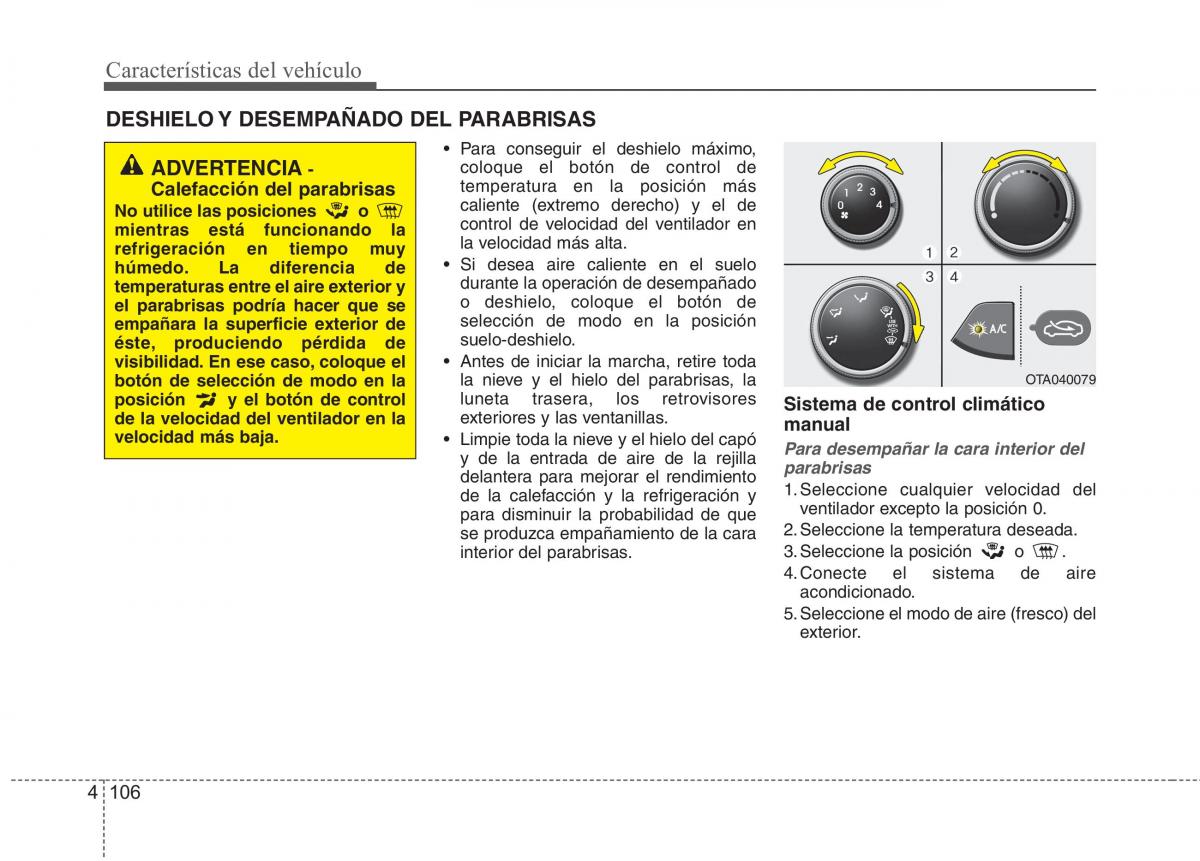 Características del vehículo

DESHIELO Y DESEMPAÑADO DEL PARABRISAS

ADVERTENCIA - Calefacción del parabrisas

No utilice las posiciones o mientras está funcionando la refrigeración en tiempo muy húmedo. La diferencia de temperaturas entre el aire exterior y el parabrisas podría hacer que se empañara la superficie exterior de éste, produciendo pérdida de visibilidad. En ese caso, coloque el botón de selección de modo en la posición y el botón de control de la velocidad del ventilador en la velocidad más baja.

• Para conseguir el deshielo máximo, coloque el botón de control de temperatura en la posición más caliente (extremo derecho) y el de control de velocidad del ventilador en la velocidad más alta.
• Si desea aire caliente en el suelo durante la operación de desempañado o deshielo, coloque el botón de selección de modo en la posición suelo-deshielo.
• Antes de iniciar la marcha, retire toda la nieve y el hielo del parabrisas, la luneta trasera, los retrovisores exteriores y las ventanillas.
• Limpie toda la nieve y el hielo del capó y de la entrada de aire de la rejilla delantera para mejorar el rendimiento de la calefacción y la refrigeración y para disminuir la probabilidad de que se produzca empañamiento de la cara interior del parabrisas.

0 1 2 3 4
1 2
3 4
A/C
OTA040079

Sistema de control climático manual

Para desempañar la cara interior del parabrisas
1. Seleccione cualquier velocidad del ventilador excepto la posición 0.
2. Seleccione la temperatura deseada.
3. Seleccione la posición o .
4. Conecte el sistema de aire acondicionado.
5. Seleccione el modo de aire (fresco) del exterior.

4 106